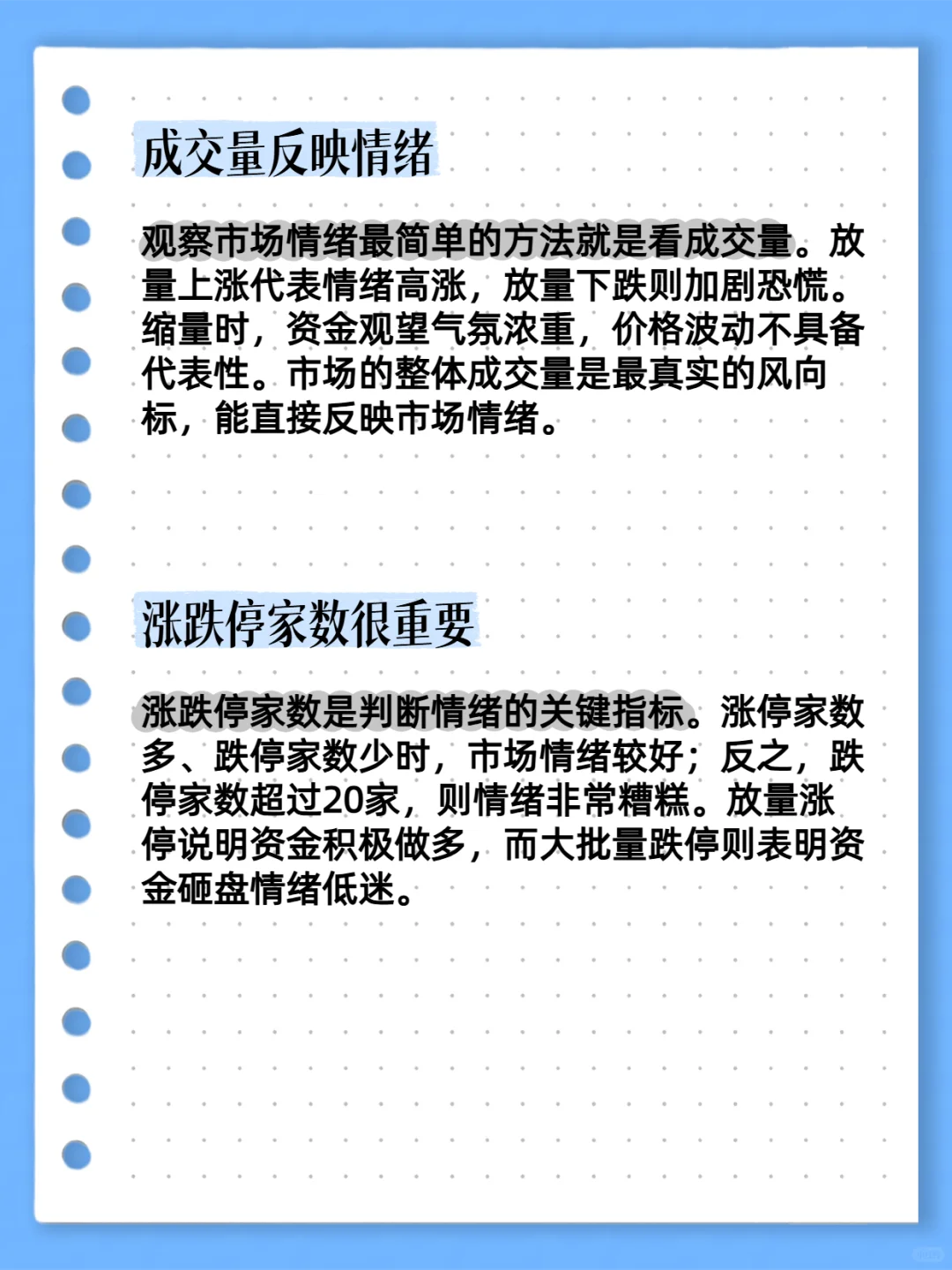 成交量反映情绪

观察市场情绪最简单的方法就是看成交量。放量上涨代表情绪高涨，放量下跌则加剧恐慌。缩量时，资金观望气氛浓重，价格波动不具备代表性。市场的整体成交量是最真实的风向标，能直接反映市场情绪。

涨跌停家数很重要

涨跌停家数是判断情绪的关键指标。涨停家数多、跌停家数少时，市场情绪较好；反之，跌停家数超过20家，则情绪非常糟糕。放量涨停说明资金积极做多，而大批量跌停则表明资金砸盘情绪低迷。